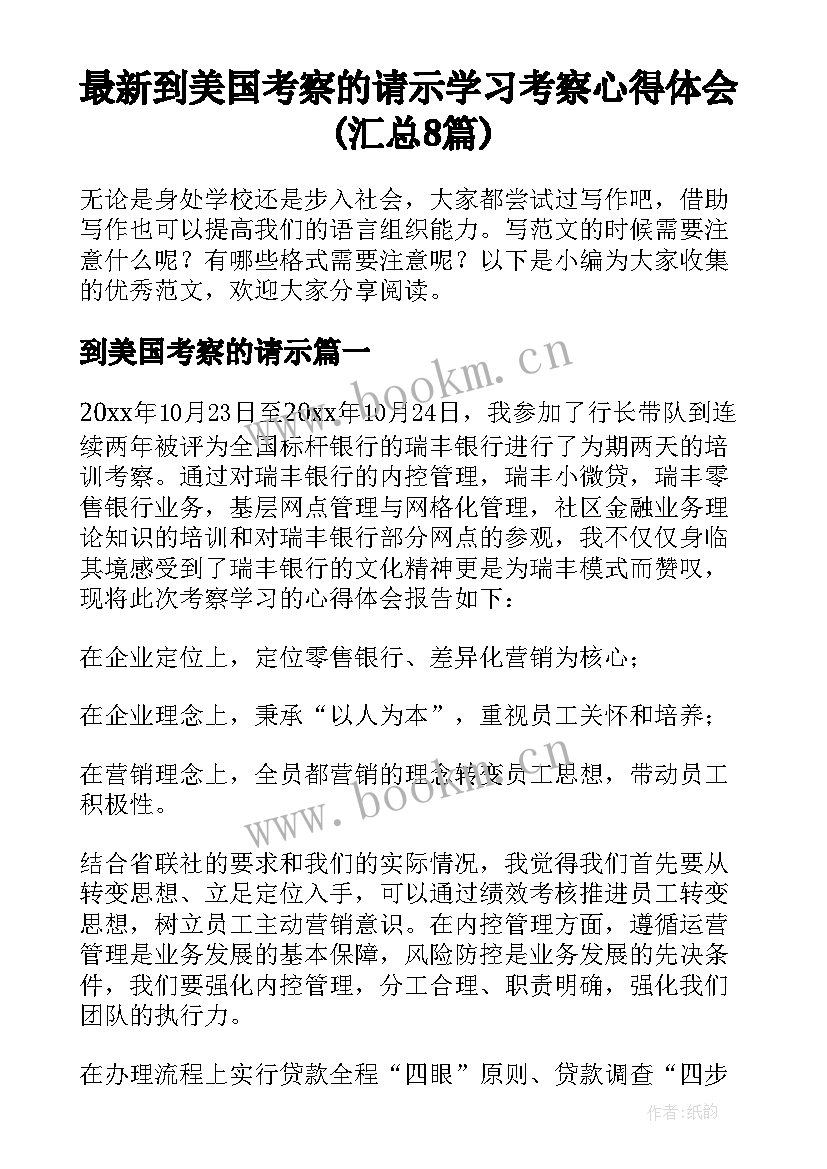 最新到美国考察的请示学习考察心得体会(汇总8篇)

无论是身处学校还是步入社会，大家都尝试过写作吧，借助写作也可以提高我们的语言组织能力。写范文的时候需要注意什么呢？有哪些格式需要注意呢？以下是小编为大家收集的优秀范文，欢迎大家分享阅读。

到美国考察的请示篇一

www.bookm.cn

20xx年10月23日至20xx年10月24日，我参加了行长带队到连续两年被评为全国标杆银行的瑞丰银行进行了为期两天的培训考察。通过对瑞丰银行的内控管理，瑞丰小微贷，瑞丰零售银行业务，基层网点管理与网格化管理，社区金融业务理论知识的培训和对瑞丰银行部分网点的参观，我不仅仅身临其境感受到了瑞丰银行的文化精神更是为瑞丰模式而赞叹，现将此次考察学习的心得体会报告如下：

在企业定位上，定位零售银行、差异化营销为核心；

在企业理念上，秉承“以人为本”，重视员工关怀和培养；

在营销理念上，全员都营销的理念转变员工思想，带动员工积极性。

www.bookm.cn

结合省联社的要求和我们的实际情况，我觉得我们首先要从转变思想、立足定位入手，可以通过绩效考核推进员工转变思想，树立员工主动营销意识。在内控管理方面，遵循运营管理是业务发展的基本保障，风险防控是业务发展的先决条件，我们要强化内控管理，分工合理、职责明确，强化我们团队的执行力。

在办理流程上实行贷款全程“四眼”原则、贷款调查“四步

作者:纸韵